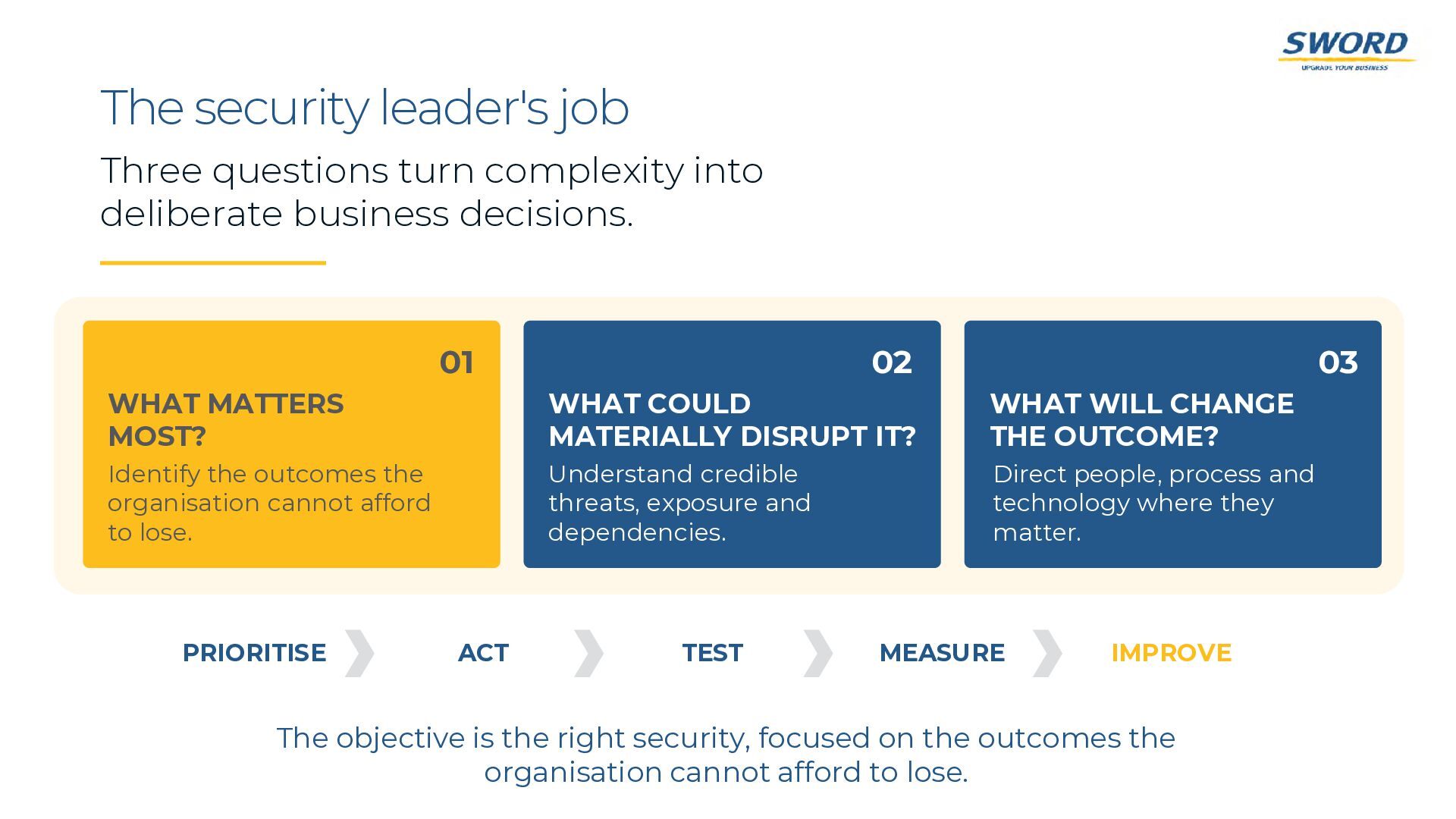 SWORD
UPGRADE YOUR BUSINESS

The security leader's job

Three questions turn complexity into deliberate business decisions.

01
WHAT MATTERS MOST?
Identify the outcomes the organisation cannot afford to lose.

02
WHAT COULD MATERIALLY DISRUPT IT?
Understand credible threats, exposure and dependencies.

03
WHAT WILL CHANGE THE OUTCOME?
Direct people, process and technology where they matter.

PRIORITISE ACT TEST MEASURE IMPROVE

The objective is the right security, focused on the outcomes the organisation cannot afford to lose.